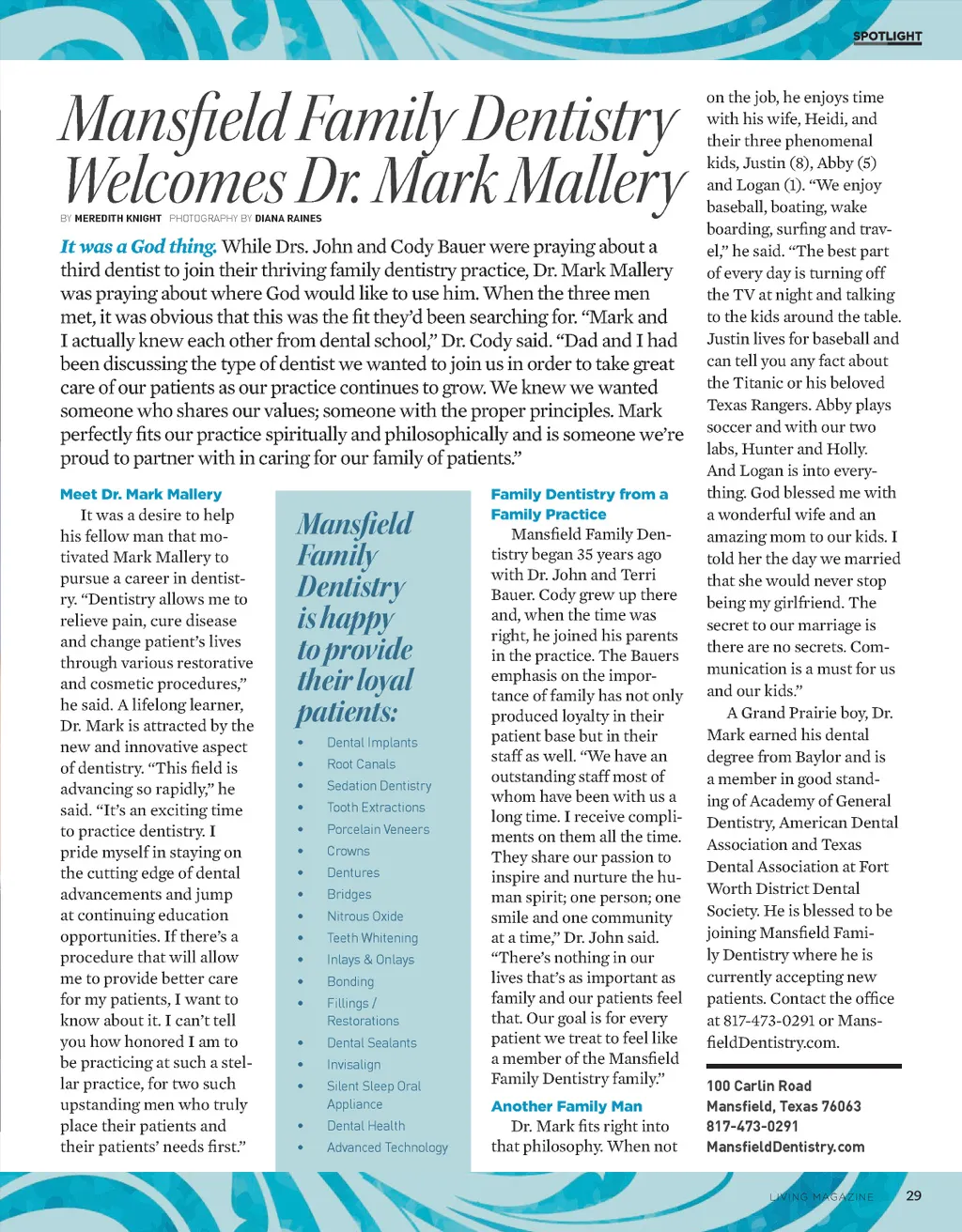 SPOTLIGHT

Mansfield Family Dentistry Welcomes Dr. Mark Mallery

BY MEREDITH KNIGHT PHOTOGRAPHY BY DIANA RAINES

It was a God thing. While Drs. John and Cody Bauer were praying about a third dentist to join their thriving family dentistry practice, Dr. Mark Mallery was praying about where God would like to use him. When the three men met, it was obvious that this was the fit they'd been searching for. "Mark and I actually knew each other from dental school," Dr. Cody said. "Dad and I had been discussing the type of dentist we wanted to join us in order to take great care of our patients as our practice continues to grow. We knew we wanted someone who shares our values; someone with the proper principles. Mark perfectly fits our practice spiritually and philosophically and is someone we're proud to partner with in caring for our family of patients."

Meet Dr. Mark Mallery

It was a desire to help his fellow man that motivated Mark Mallery to pursue a career in dentistry. "Dentistry allows me to relieve pain, cure disease and change patient's lives through various restorative and cosmetic procedures," he said. A lifelong learner, Dr. Mark is attracted by the new and innovative aspect of dentistry. "This field is advancing so rapidly," he said. "It's an exciting time to practice dentistry. I pride myself in staying on the cutting edge of dental advancements and jump at continuing education opportunities. If there's a procedure that will allow me to provide better care for my patients, I want to know about it. I can't tell you how honored I am to be practicing at such a stellar practice, for two such upstanding men who truly place their patients and their patients' needs first."

Mansfield Family Dentistry is happy to provide their loyal patients:

• Dental Implants
• Root Canals
• Sedation Dentistry
• Tooth Extractions
• Porcelain Veneers
• Crowns
• Dentures
• Bridges
• Nitrous Oxide
• Teeth Whitening
• Inlays & Onlays
• Bonding
• Fillings / Restorations
• Dental Sealants
• Invisalign
• Silent Sleep Oral Appliance
• Dental Health
• Advanced Technology

Family Dentistry from a Family Practice

Mansfield Family Dentistry began 35 years ago with Dr. John and Terri Bauer. Cody grew up there and, when the time was right, he joined his parents in the practice. The Bauers emphasis on the importance of family has not only produced loyalty in their patient base but in their staff as well. "We have an outstanding staff most of whom have been with us a long time. I receive compliments on them all the time. They share our passion to inspire and nurture the human spirit; one person; one smile and one community at a time," Dr. John said. "There's nothing in our lives that's as important as family and our patients feel that. Our goal is for every patient we treat to feel like a member of the Mansfield Family Dentistry family."

Another Family Man

Dr. Mark fits right into that philosophy. When not on the job, he enjoys time with his wife, Heidi, and their three phenomenal kids, Justin (8), Abby (5) and Logan (1). "We enjoy baseball, boating, wake boarding, surfing and travel," he said. "The best part of every day is turning off the TV at night and talking to the kids around the table. Justin lives for baseball and can tell you any fact about the Titanic or his beloved Texas Rangers. Abby plays soccer and with our two labs, Hunter and Holly. And Logan is into everything. God blessed me with a wonderful wife and an amazing mom to our kids. I told her the day we married that she would never stop being my girlfriend. The secret to our marriage is there are no secrets. Communication is a must for us and our kids."

A Grand Prairie boy, Dr. Mark earned his dental degree from Baylor and is a member in good standing of Academy of General Dentistry, American Dental Association and Texas Dental Association at Fort Worth District Dental Society. He is blessed to be joining Mansfield Family Dentistry where he is currently accepting new patients. Contact the office at 817-473-0291 or MansfieldDentistry.com.

100 Carlin Road
Mansfield, Texas 76063
817-473-0291
MansfieldDentistry.com

LIVING MAGAZINE 29